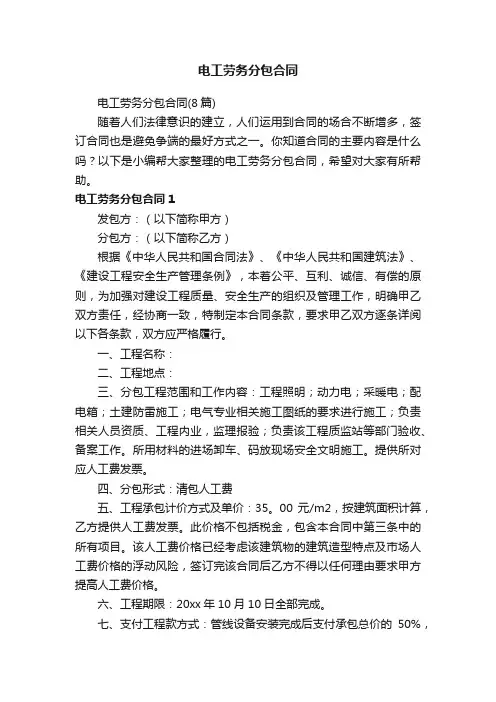 电工劳务分包合同

电工劳务分包合同(8篇)

随着人们法律意识的建立，人们运用到合同的场合不断增多，签订合同也是避免争端的最好方式之一。你知道合同的主要内容是什么吗？以下是小编帮大家整理的电工劳务分包合同，希望对大家有所帮助。

电工劳务分包合同1

发包方：（以下简称甲方）

分包方：（以下简称乙方）

根据《中华人民共和国合同法》、《中华人民共和国建筑法》、《建设工程安全生产管理条例》，本着公平、互利、诚信、有偿的原则，为加强对建设工程质量、安全生产的组织及管理工作，明确甲乙双方责任，经协商一致，特制定本合同条款，要求甲乙双方逐条详阅以下各条款，双方应严格履行。

一、工程名称：

二、工程地点：

三、分包工程范围和工作内容：工程照明；动力电；采暖电；配电箱；土建防雷施工；电气专业相关施工图纸的要求进行施工；负责相关人员资质、工程内业，监理报验；负责该工程质监站等部门验收、备案工作。所用材料的进场卸车、码放现场安全文明施工。提供所对应人工费发票。

四、分包形式：清包人工费

五、工程承包计价方式及单价：35。00 元/m2，按建筑面积计算，乙方提供人工费发票。此价格不包括税金，包含本合同中第三条中的所有项目。该人工费价格已经考虑该建筑物的建筑造型特点及市场人工费价格的浮动风险，签订完该合同后乙方不得以任何理由要求甲方提高人工费价格。

六、工程期限：20xx 年 10 月 10 日全部完成。

七、支付工程款方式：管线设备安装完成后支付承包总价的 50%，